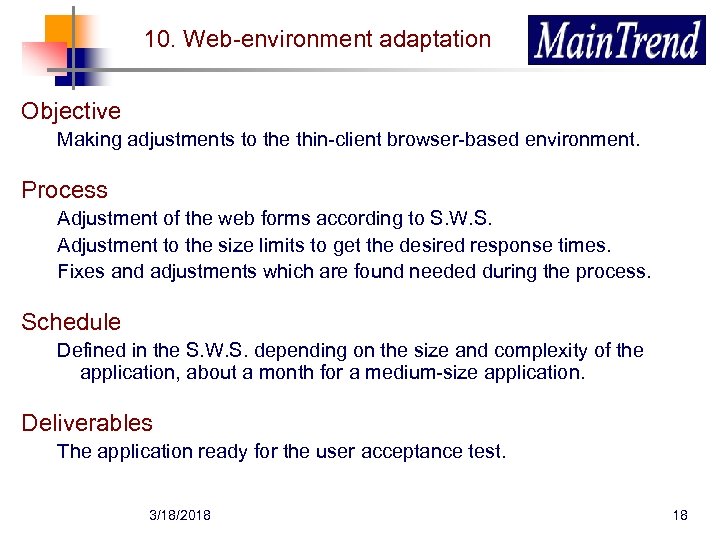 10. Web-environment adaptation

MainTrend

Objective

Making adjustments to the thin-client browser-based environment.

Process

Adjustment of the web forms according to S.W.S.

Adjustment to the size limits to get the desired response times.

Fixes and adjustments which are found needed during the process.

Schedule

Defined in the S.W.S. depending on the size and complexity of the application, about a month for a medium-size application.

Deliverables

The application ready for the user acceptance test.

3/18/2018

18